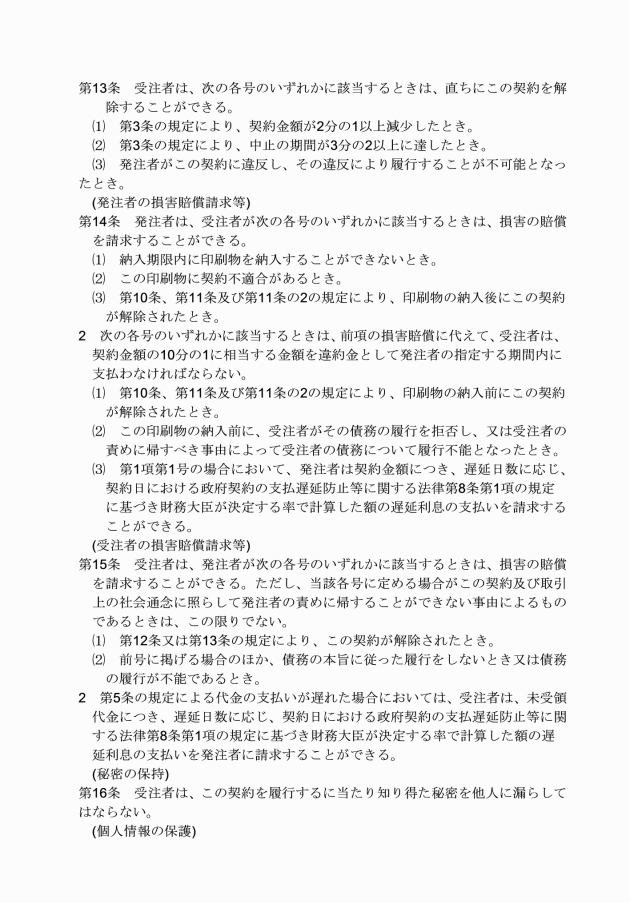 第13条　受注者は、次の各号のいずれかに該当するときは、直ちにこの契約を解除することができる。
⑴　第3条の規定により、契約金額が2分の1以上減少したとき。
⑵　第3条の規定により、中止の期間が3分の2以上に達したとき。
⑶　発注者がこの契約に違反し、その違反により履行することが不可能となったとき。
(発注者の損害賠償請求等)
第14条　発注者は、受注者が次の各号のいずれかに該当するときは、損害の賠償を請求することができる。
⑴　納入期限内に印刷物を納入することができないとき。
⑵　この印刷物に契約不適合があるとき。
⑶　第10条、第11条及び第11条の2の規定により、印刷物の納入後にこの契約が解除されたとき。
2　次の各号のいずれかに該当するときは、前項の損害賠償に代えて、受注者は、契約金額の10分の1に相当する金額を違約金として発注者の指定する期間内に支払わなければならない。
⑴　第10条、第11条及び第11条の2の規定により、印刷物の納入前にこの契約が解除されたとき。
⑵　この印刷物の納入前に、受注者がその債務の履行を拒否し、又は受注者の責めに帰すべき事由によって受注者の債務について履行不能となったとき。
⑶　第1項第1号の場合において、発注者は契約金額につき、遅延日数に応じ、契約日における政府契約の支払遅延防止等に関する法律第8条第1項の規定に基づき財務大臣が決定する率で計算した額の遅延利息の支払いを請求することができる。
(受注者の損害賠償請求等)
第15条　受注者は、発注者が次の各号のいずれかに該当するときは、損害の賠償を請求することができる。ただし、当該各号に定める場合がこの契約及び取引上の社会通念に照らして発注者の責めに帰することができない事由によるものであるときは、この限りでない。
⑴　第12条又は第13条の規定により、この契約が解除されたとき。
⑵　前号に掲げる場合のほか、債務の本旨に従った履行をしないとき又は債務の履行が不能であるとき。
2　第5条の規定による代金の支払いが遅れた場合においては、受注者は、未受領代金につき、遅延日数に応じ、契約日における政府契約の支払遅延防止等に関する法律第8条第1項の規定に基づき財務大臣が決定する率で計算した額の遅延利息の支払いを発注者に請求することができる。
(秘密の保持)
第16条　受注者は、この契約を履行するに当たり知り得た秘密を他人に漏らしてはならない。
(個人情報の保護)